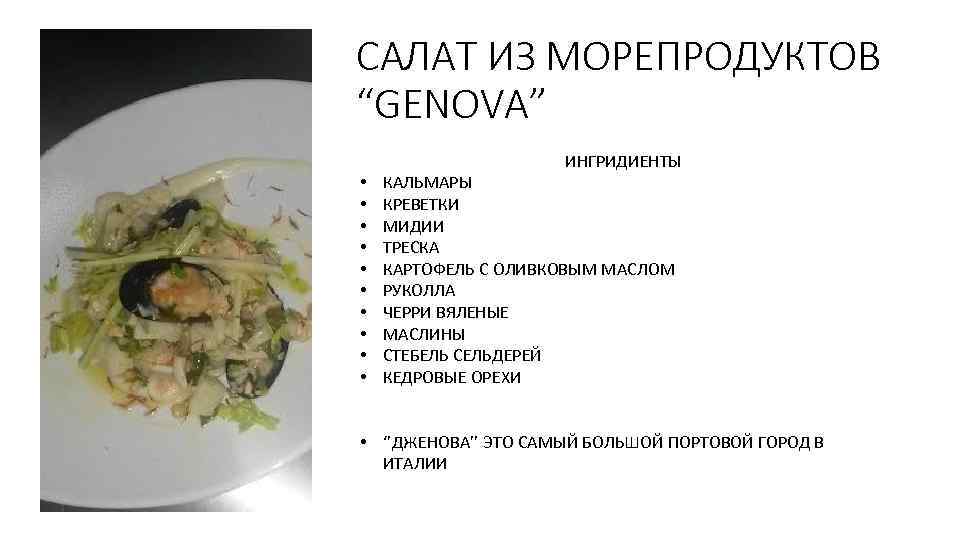 САЛАТ ИЗ МОРЕПРОДУКТОВ "GENOVA"

ИНГРИДИЕНТЫ

• КАЛЬМАРЫ
• КРЕВЕТКИ
• МИДИИ
• ТРЕСКА
• КАРТОФЕЛЬ С ОЛИВКОВЫМ МАСЛОМ
• РУКОЛЛА
• ЧЕРРИ ВЯЛЕНЫЕ
• МАСЛИНЫ
• СТЕБЕЛЬ СЕЛЬДЕРЕЙ
• КЕДРОВЫЕ ОРЕХИ

• "ДЖЕНОВА" ЭТО САМЫЙ БОЛЬШОЙ ПОРТОВОЙ ГОРОД В ИТАЛИИ